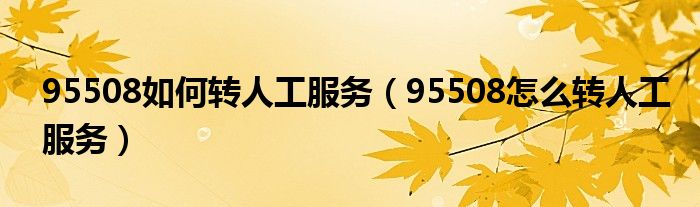 95508如何转人工服务（95508怎么转人工服务）